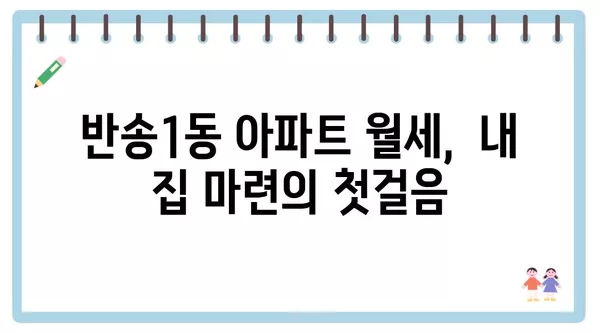 반송1동 아파트 월세, 내 집 마련의 첫걸음